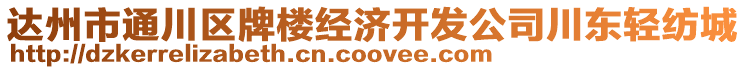 达州市通川区牌楼经济开发公司川东轻纺城
http://dzkerrelizabeth.cn.coovee.com